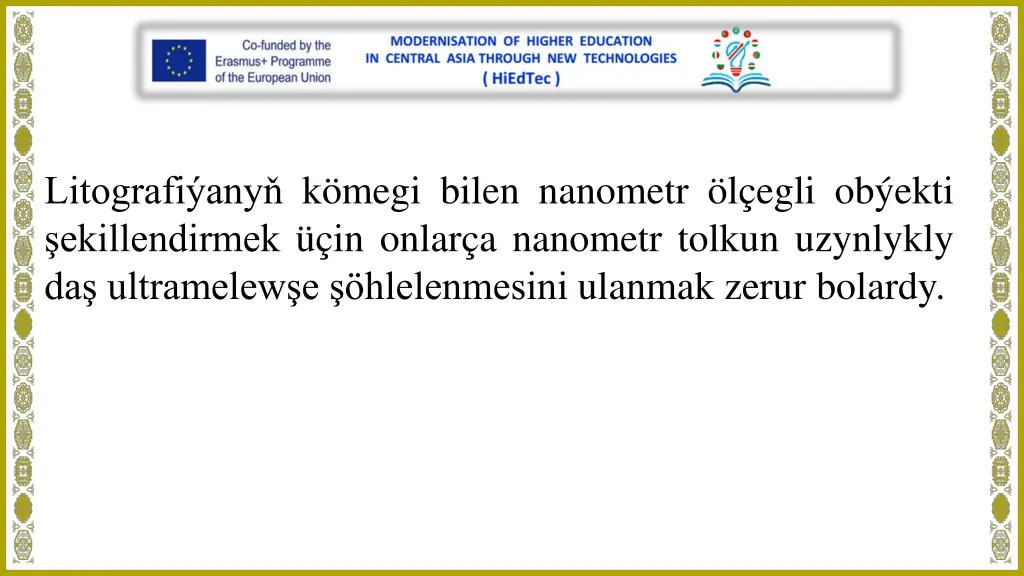 Co-funded by the Erasmus+ Programme of the European Union

MODERNISATION OF HIGHER EDUCATION IN CENTRAL ASIA THROUGH NEW TECHNOLOGIES ( HiEdTec )

Litografiýanyň kömegi bilen nanometr ölçegli obýekti şekillendirmek üçin onlarça nanometr tolkun uzynlykly daş ultramelewşe şöhlelenmesini ulanmak zerur bolardy.